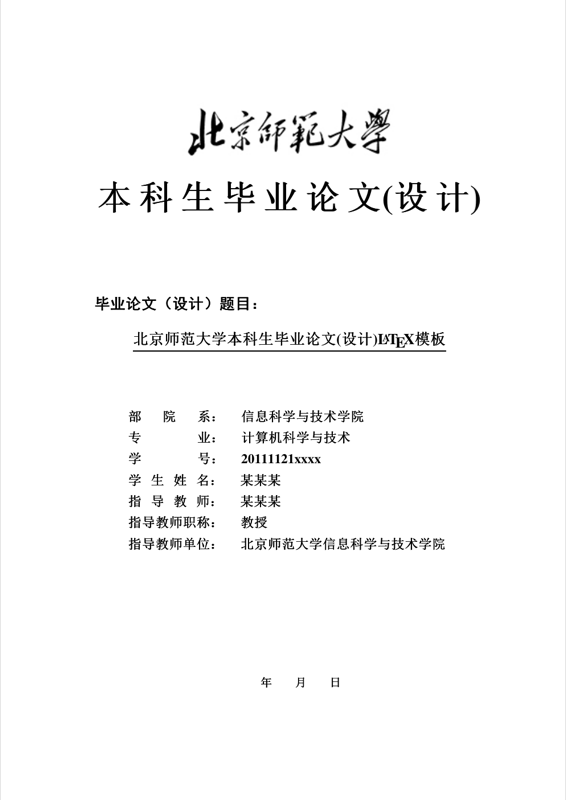 北京師範大學

本科生毕业论文(设计)

毕业论文（设计）题目：

北京师范大学本科生毕业论文(设计)LaTeX模板

部　院　系：　信息科学与技术学院
专　　　业：　计算机科学与技术
学　　　号：　20111121xxxx
学 生 姓 名：　某某某
指 导 教 师：　某某某
指导教师职称：　教授
指导教师单位：　北京师范大学信息科学与技术学院

年　月　日